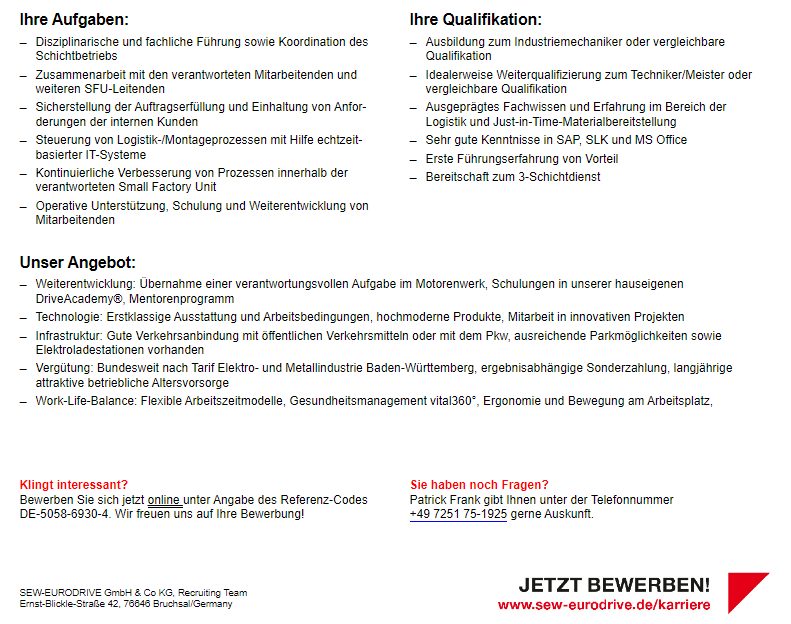 Ihre Aufgaben:

– Disziplinarische und fachliche Führung sowie Koordination des Schichtbetriebs
– Zusammenarbeit mit den verantworteten Mitarbeitenden und weiteren SFU-Leitenden
– Sicherstellung der Auftragserfüllung und Einhaltung von Anforderungen der internen Kunden
– Steuerung von Logistik-/Montageprozessen mit Hilfe echtzeitbasierter IT-Systeme
– Kontinuierliche Verbesserung von Prozessen innerhalb der verantworteten Small Factory Unit
– Operative Unterstützung, Schulung und Weiterentwicklung von Mitarbeitenden

Ihre Qualifikation:

– Ausbildung zum Industriemechaniker oder vergleichbare Qualifikation
– Idealerweise Weiterqualifizierung zum Techniker/Meister oder vergleichbare Qualifikation
– Ausgeprägtes Fachwissen und Erfahrung im Bereich der Logistik und Just-in-Time-Materialbereitstellung
– Sehr gute Kenntnisse in SAP, SLK und MS Office
– Erste Führungserfahrung von Vorteil
– Bereitschaft zum 3-Schichtdienst

Unser Angebot:

– Weiterentwicklung: Übernahme einer verantwortungsvollen Aufgabe im Motorenwerk, Schulungen in unserer hauseigenen DriveAcademy®, Mentorenprogramm
– Technologie: Erstklassige Ausstattung und Arbeitsbedingungen, hochmoderne Produkte, Mitarbeit in innovativen Projekten
– Infrastruktur: Gute Verkehrsanbindung mit öffentlichen Verkehrsmitteln oder mit dem Pkw, ausreichende Parkmöglichkeiten sowie Elektroladestationen vorhanden
– Vergütung: Bundesweit nach Tarif Elektro- und Metallindustrie Baden-Württemberg, ergebnisabhängige Sonderzahlung, langjährige attraktive betriebliche Altersvorsorge
– Work-Life-Balance: Flexible Arbeitszeitmodelle, Gesundheitsmanagement vital360°, Ergonomie und Bewegung am Arbeitsplatz,

Klingt interessant?
Bewerben Sie sich jetzt online unter Angabe des Referenz-Codes DE-5058-6930-4. Wir freuen uns auf Ihre Bewerbung!

Sie haben noch Fragen?
Patrick Frank gibt Ihnen unter der Telefonnummer +49 7251 75-1925 gerne Auskunft.

SEW-EURODRIVE GmbH & Co KG, Recruiting Team
Ernst-Blickle-Straße 42, 76646 Bruchsal/Germany

JETZT BEWERBEN!
www.sew-eurodrive.de/karriere